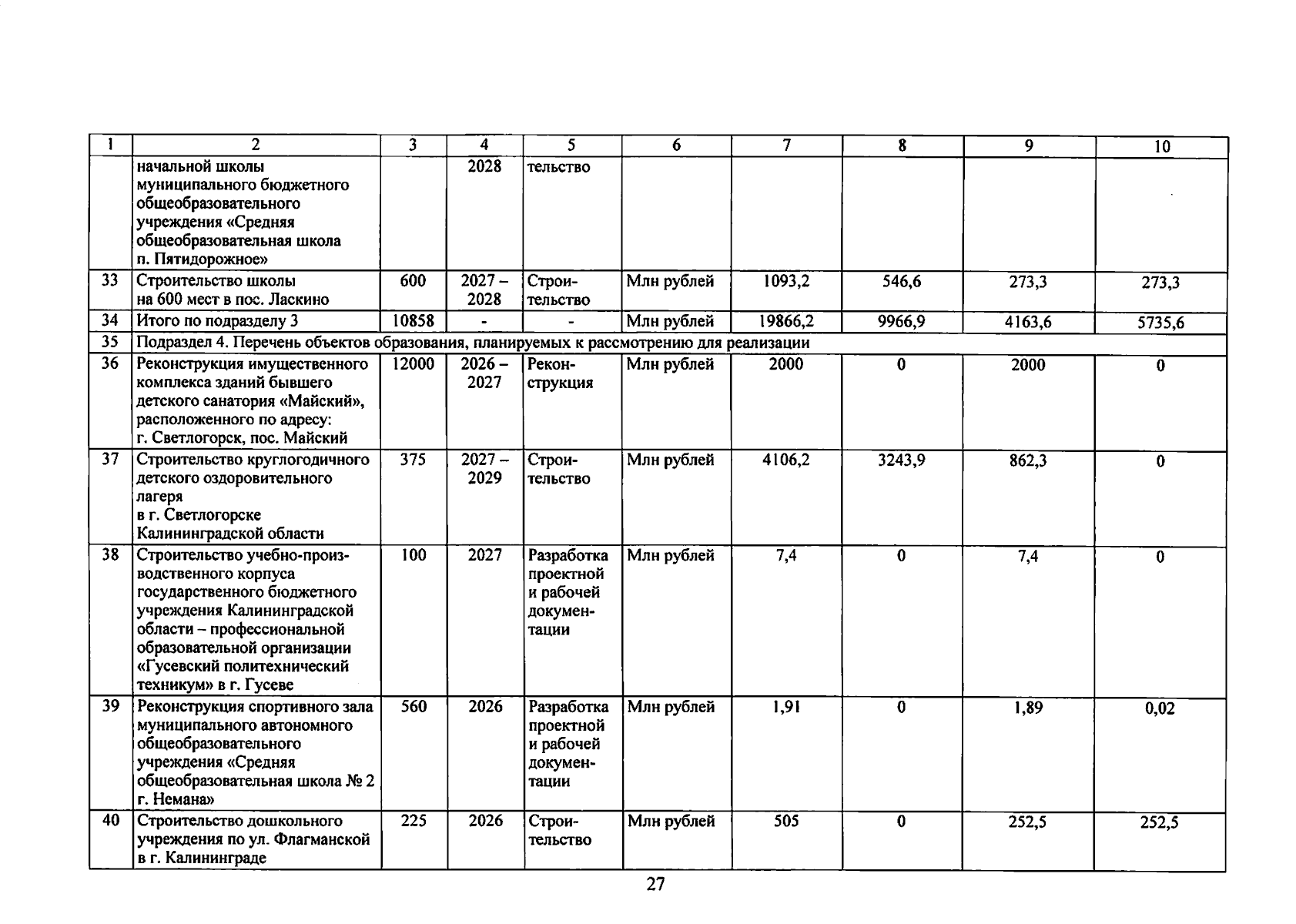 | 1 | 2 | 3 | 4 | 5 | 6 | 7 | 8 | 9 | 10 |
|---|---|---|---|---|---|---|---|---|---|
| | начальной школы муниципального бюджетного общеобразовательного учреждения «Средняя общеобразовательная школа п. Пятидорожное» | | 2028 | тельство | | | | | |
| 33 | Строительство школы на 600 мест в пос. Ласкино | 600 | 2027 – 2028 | Строительство | Млн рублей | 1093,2 | 546,6 | 273,3 | 273,3 |
| 34 | Итого по подразделу 3 | 10858 | - | - | Млн рублей | 19866,2 | 9966,9 | 4163,6 | 5735,6 |
| 35 | Подраздел 4. Перечень объектов образования, планируемых к рассмотрению для реализации | | | | | | | | |
| 36 | Реконструкция имущественного комплекса зданий бывшего детского санатория «Майский», расположенного по адресу: г. Светлогорск, пос. Майский | 12000 | 2026 – 2027 | Реконструкция | Млн рублей | 2000 | 0 | 2000 | 0 |
| 37 | Строительство круглогодичного детского оздоровительного лагеря в г. Светлогорске Калининградской области | 375 | 2027 – 2029 | Строительство | Млн рублей | 4106,2 | 3243,9 | 862,3 | 0 |
| 38 | Строительство учебно-производственного корпуса государственного бюджетного учреждения Калининградской области – профессиональной образовательной организации «Гусевский политехнический техникум» в г. Гусеве | 100 | 2027 | Разработка проектной и рабочей документации | Млн рублей | 7,4 | 0 | 7,4 | 0 |
| 39 | Реконструкция спортивного зала муниципального автономного общеобразовательного учреждения «Средняя общеобразовательная школа № 2 г. Немана» | 560 | 2026 | Разработка проектной и рабочей документации | Млн рублей | 1,91 | 0 | 1,89 | 0,02 |
| 40 | Строительство дошкольного учреждения по ул. Флагманской в г. Калининграде | 225 | 2026 | Строительство | Млн рублей | 505 | 0 | 252,5 | 252,5 |

27